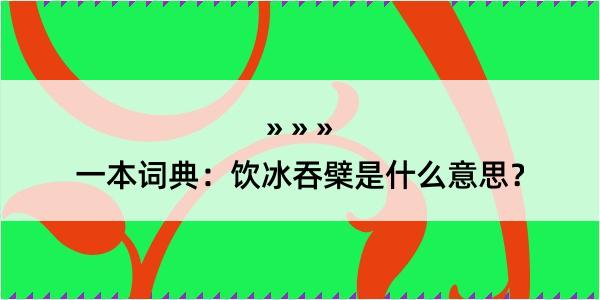 » » »
一本词典：饮冰吞檗是什么意思？